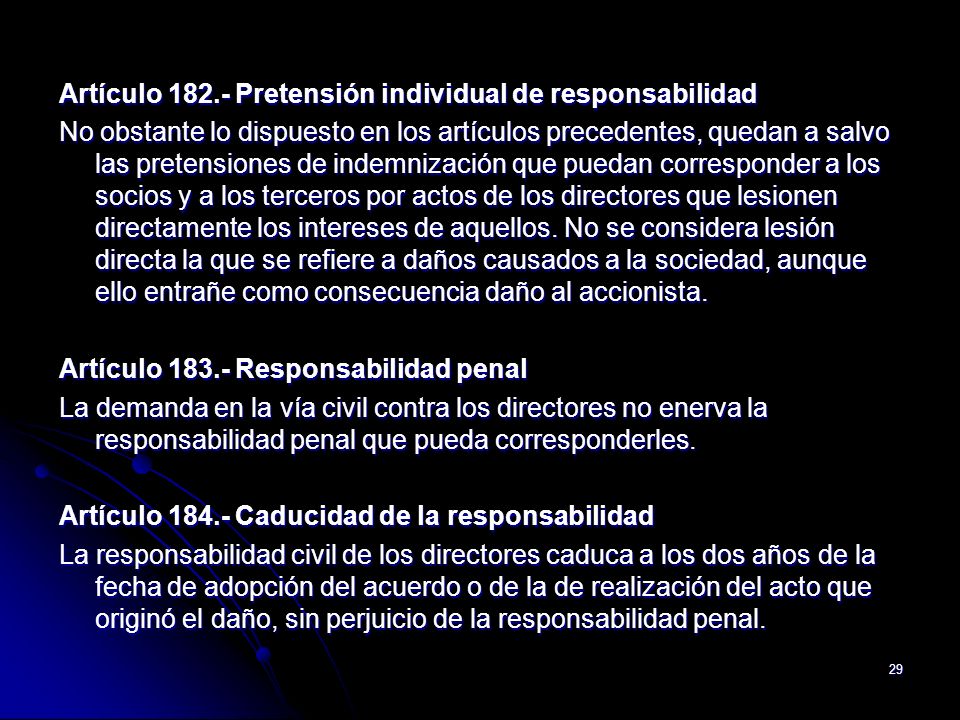 Artículo 182.- Pretensión individual de responsabilidad

No obstante lo dispuesto en los artículos precedentes, quedan a salvo las pretensiones de indemnización que puedan corresponder a los socios y a los terceros por actos de los directores que lesionen directamente los intereses de aquellos. No se considera lesión directa la que se refiere a daños causados a la sociedad, aunque ello entrañe como consecuencia daño al accionista.

Artículo 183.- Responsabilidad penal

La demanda en la vía civil contra los directores no enerva la responsabilidad penal que pueda corresponderles.

Artículo 184.- Caducidad de la responsabilidad

La responsabilidad civil de los directores caduca a los dos años de la fecha de adopción del acuerdo o de la de realización del acto que originó el daño, sin perjuicio de la responsabilidad penal.

29